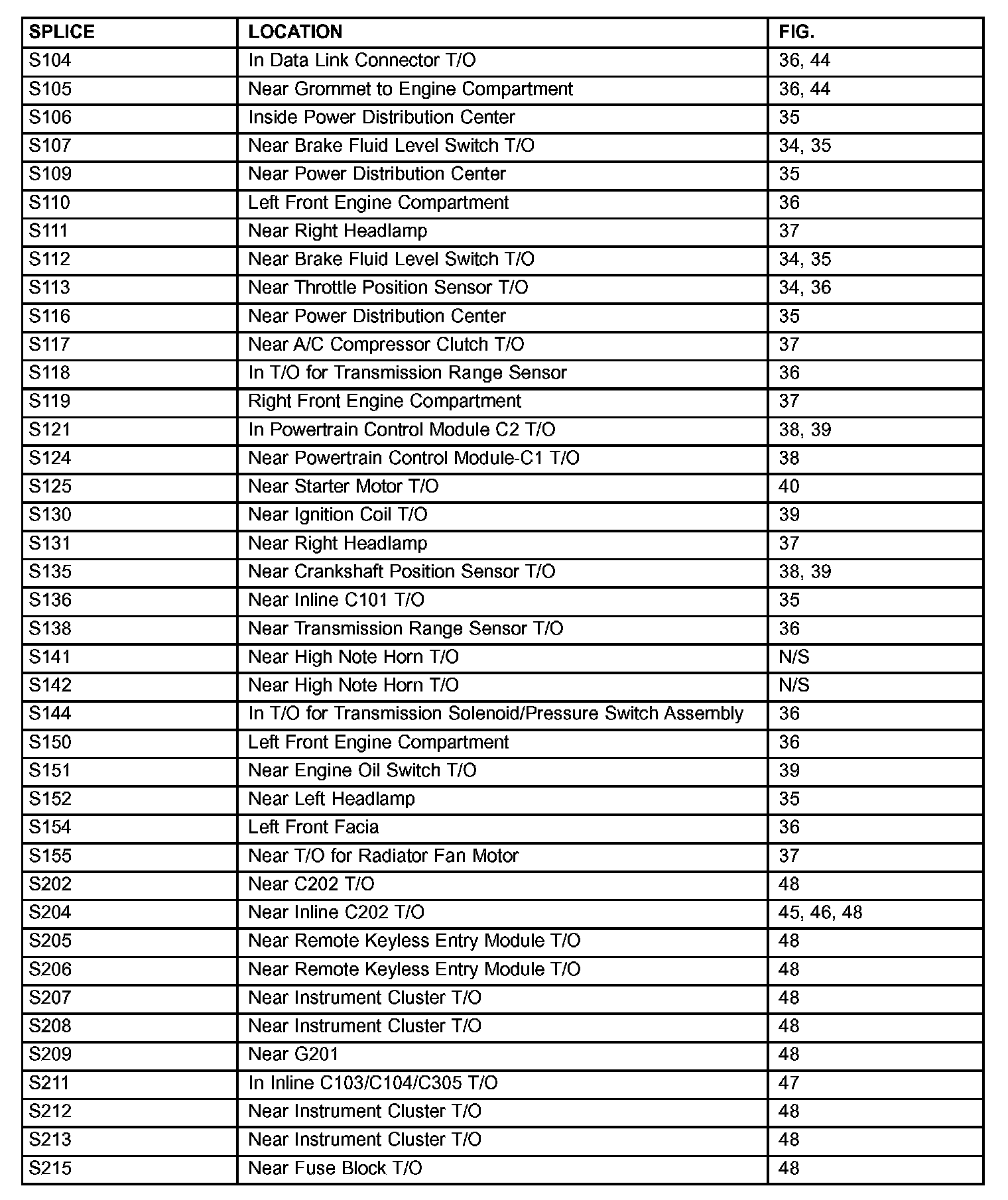 | SPLICE | LOCATION | FIG. |
|---|---|---|
| S104 | In Data Link Connector T/O | 36, 44 |
| S105 | Near Grommet to Engine Compartment | 36, 44 |
| S106 | Inside Power Distribution Center | 35 |
| S107 | Near Brake Fluid Level Switch T/O | 34, 35 |
| S109 | Near Power Distribution Center | 35 |
| S110 | Left Front Engine Compartment | 36 |
| S111 | Near Right Headlamp | 37 |
| S112 | Near Brake Fluid Level Switch T/O | 34, 35 |
| S113 | Near Throttle Position Sensor T/O | 34, 36 |
| S116 | Near Power Distribution Center | 35 |
| S117 | Near A/C Compressor Clutch T/O | 37 |
| S118 | In T/O for Transmission Range Sensor | 36 |
| S119 | Right Front Engine Compartment | 37 |
| S121 | In Powertrain Control Module C2 T/O | 38, 39 |
| S124 | Near Powertrain Control Module-C1 T/O | 38 |
| S125 | Near Starter Motor T/O | 40 |
| S130 | Near Ignition Coil T/O | 39 |
| S131 | Near Right Headlamp | 37 |
| S135 | Near Crankshaft Position Sensor T/O | 38, 39 |
| S136 | Near Inline C101 T/O | 35 |
| S138 | Near Transmission Range Sensor T/O | 36 |
| S141 | Near High Note Horn T/O | N/S |
| S142 | Near High Note Horn T/O | N/S |
| S144 | In T/O for Transmission Solenoid/Pressure Switch Assembly | 36 |
| S150 | Left Front Engine Compartment | 36 |
| S151 | Near Engine Oil Switch T/O | 39 |
| S152 | Near Left Headlamp | 35 |
| S154 | Left Front Facia | 36 |
| S155 | Near T/O for Radiator Fan Motor | 37 |
| S202 | Near C202 T/O | 48 |
| S204 | Near Inline C202 T/O | 45, 46, 48 |
| S205 | Near Remote Keyless Entry Module T/O | 48 |
| S206 | Near Remote Keyless Entry Module T/O | 48 |
| S207 | Near Instrument Cluster T/O | 48 |
| S208 | Near Instrument Cluster T/O | 48 |
| S209 | Near G201 | 48 |
| S211 | In Inline C103/C104/C305 T/O | 47 |
| S212 | Near Instrument Cluster T/O | 48 |
| S213 | Near Instrument Cluster T/O | 48 |
| S215 | Near Fuse Block T/O | 48 |